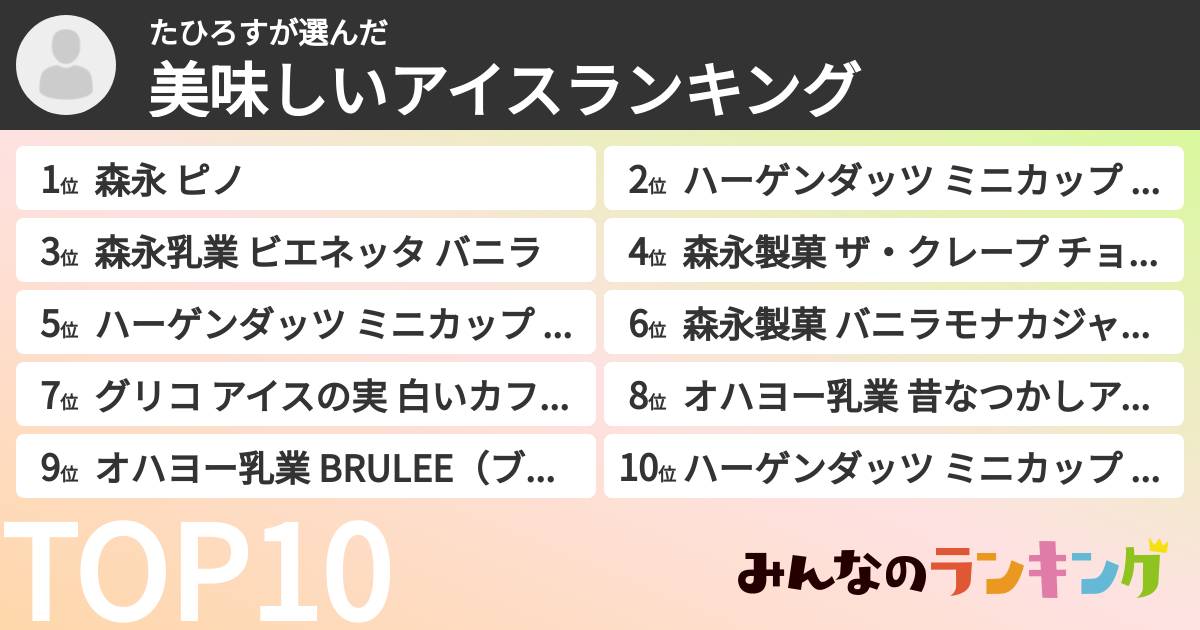 たひろすが選んだ
美味しいアイスランキング

1位 森永 ピノ
2位 ハーゲンダッツ ミニカップ …
3位 森永乳業 ビエネッタ バニラ
4位 森永製菓 ザ・クレープ チョ…
5位 ハーゲンダッツ ミニカップ …
6位 森永製菓 バニラモナカジャ…
7位 グリコ アイスの実 白いカフ…
8位 オハヨー乳業 昔なつかしア…
9位 オハヨー乳業 BRULEE（ブ…
10位 ハーゲンダッツ ミニカップ …

TOP10

みんなのランキング